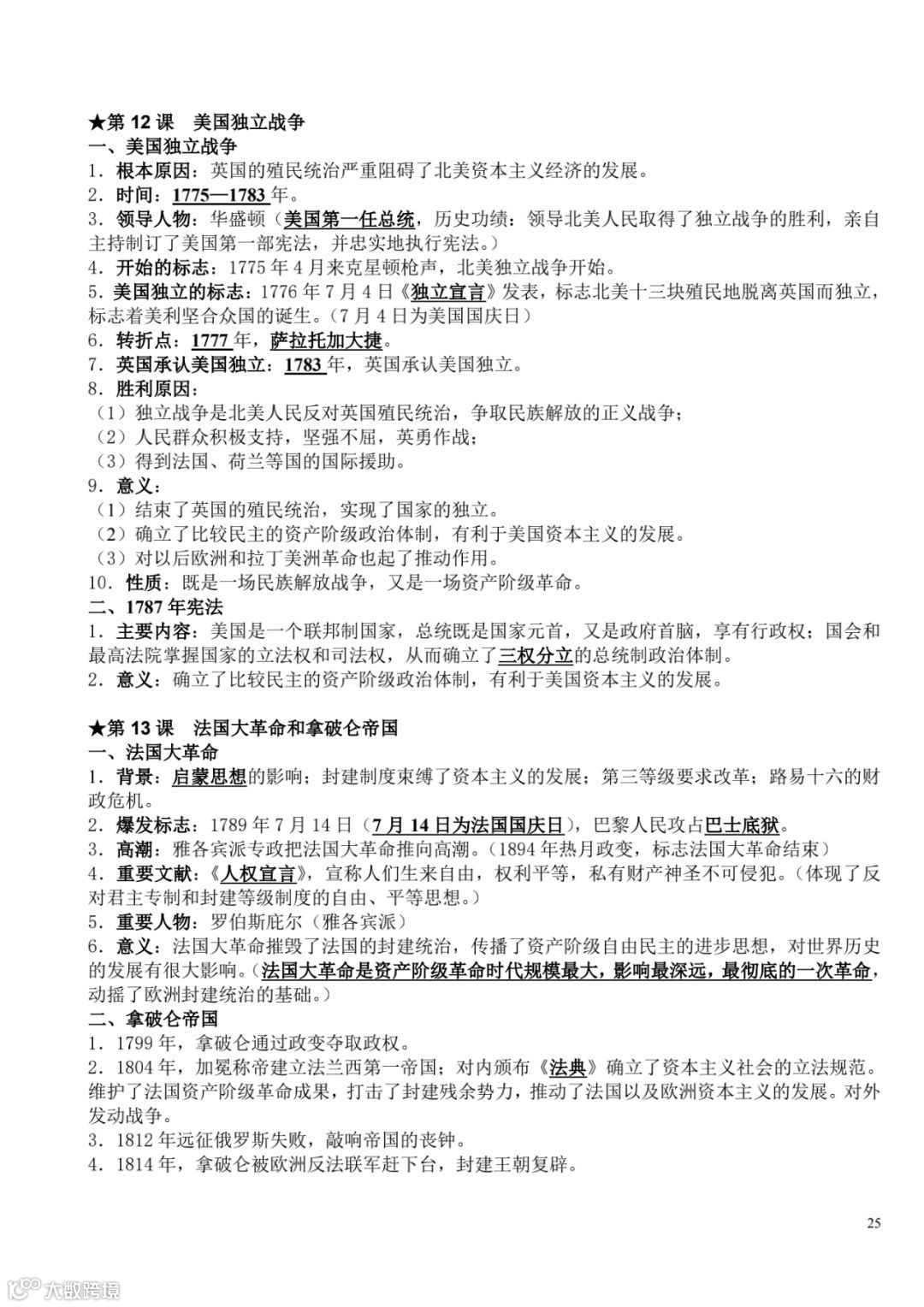 ★第 12 课　美国独立战争
一、美国独立战争
1．根本原因：英国的殖民统治严重阻碍了北美资本主义经济的发展。
2．时间：1775—1783 年。
3．领导人物：华盛顿（美国第一任总统，历史功绩：领导北美人民取得了独立战争的胜利，亲自主持制订了美国第一部宪法，并忠实地执行宪法。）
4．开始的标志：1775 年 4 月来克星顿枪声，北美独立战争开始。
5．美国独立的标志：1776 年 7 月 4 日《独立宣言》发表，标志北美十三块殖民地脱离英国而独立，标志着美利坚合众国的诞生。（7 月 4 日为美国国庆日）
6．转折点：1777 年，萨拉托加大捷。
7．英国承认美国独立：1783 年，英国承认美国独立。
8．胜利原因：
（1）独立战争是北美人民反对英国殖民统治，争取民族解放的正义战争；
（2）人民群众积极支持，坚强不屈，英勇作战；
（3）得到法国、荷兰等国的国际援助。
9．意义：
（1）结束了英国的殖民统治，实现了国家的独立。
（2）确立了比较民主的资产阶级政治体制，有利于美国资本主义的发展。
（3）对以后欧洲和拉丁美洲革命也起了推动作用。
10．性质：既是一场民族解放战争，又是一场资产阶级革命。
二、1787 年宪法
1．主要内容：美国是一个联邦制国家，总统既是国家元首，又是政府首脑，享有行政权；国会和最高法院掌握国家的立法权和司法权，从而确立了三权分立的总统制政治体制。
2．意义：确立了比较民主的资产阶级政治体制，有利于美国资本主义的发展。

★第 13 课　法国大革命和拿破仑帝国
一、法国大革命
1．背景：启蒙思想的影响；封建制度束缚了资本主义的发展；第三等级要求改革；路易十六的财政危机。
2．爆发标志：1789 年 7 月 14 日（7 月 14 日为法国国庆日），巴黎人民攻占巴士底狱。
3．高潮：雅各宾派专政把法国大革命推向高潮。（1894 年热月政变，标志法国大革命结束）
4．重要文献：《人权宣言》，宣称人们生来自由，权利平等，私有财产神圣不可侵犯。（体现了反对君主专制和封建等级制度的自由、平等思想。）
5．重要人物：罗伯斯庇尔（雅各宾派）
6．意义：法国大革命摧毁了法国的封建统治，传播了资产阶级自由民主的进步思想，对世界历史的发展有很大影响。（法国大革命是资产阶级革命时代规模最大，影响最深远，最彻底的一次革命，动摇了欧洲封建统治的基础。）
二、拿破仑帝国
1．1799 年，拿破仑通过政变夺取政权。
2．1804 年，加冕称帝建立法兰西第一帝国；对内颁布《法典》确立了资本主义社会的立法规范。维护了法国资产阶级革命成果，打击了封建残余势力，推动了法国以及欧洲资本主义的发展。对外发动战争。
3．1812 年远征俄罗斯失败，敲响帝国的丧钟。
4．1814 年，拿破仑被欧洲反法联军赶下台，封建王朝复辟。

25

大数跨境